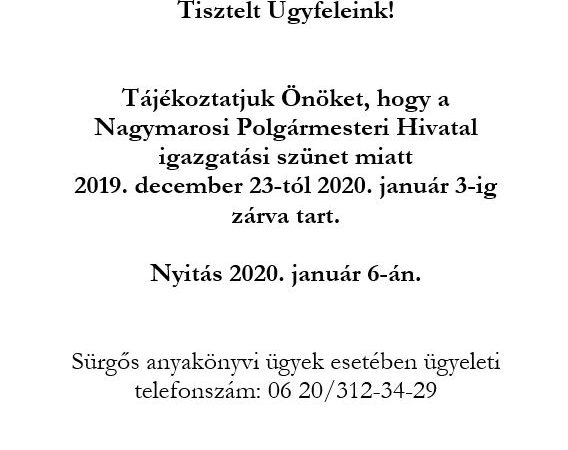 Tisztelt Ügyfeleink!

Tájékoztatjuk Önöket, hogy a Nagymarosi Polgármesteri Hivatal igazgatási szünet miatt 2019. december 23-tól 2020. január 3-ig zárva tart.

Nyitás 2020. január 6-án.

Sürgős anyakönyvi ügyek esetében ügyeleti telefonszám: 06 20/312-34-29